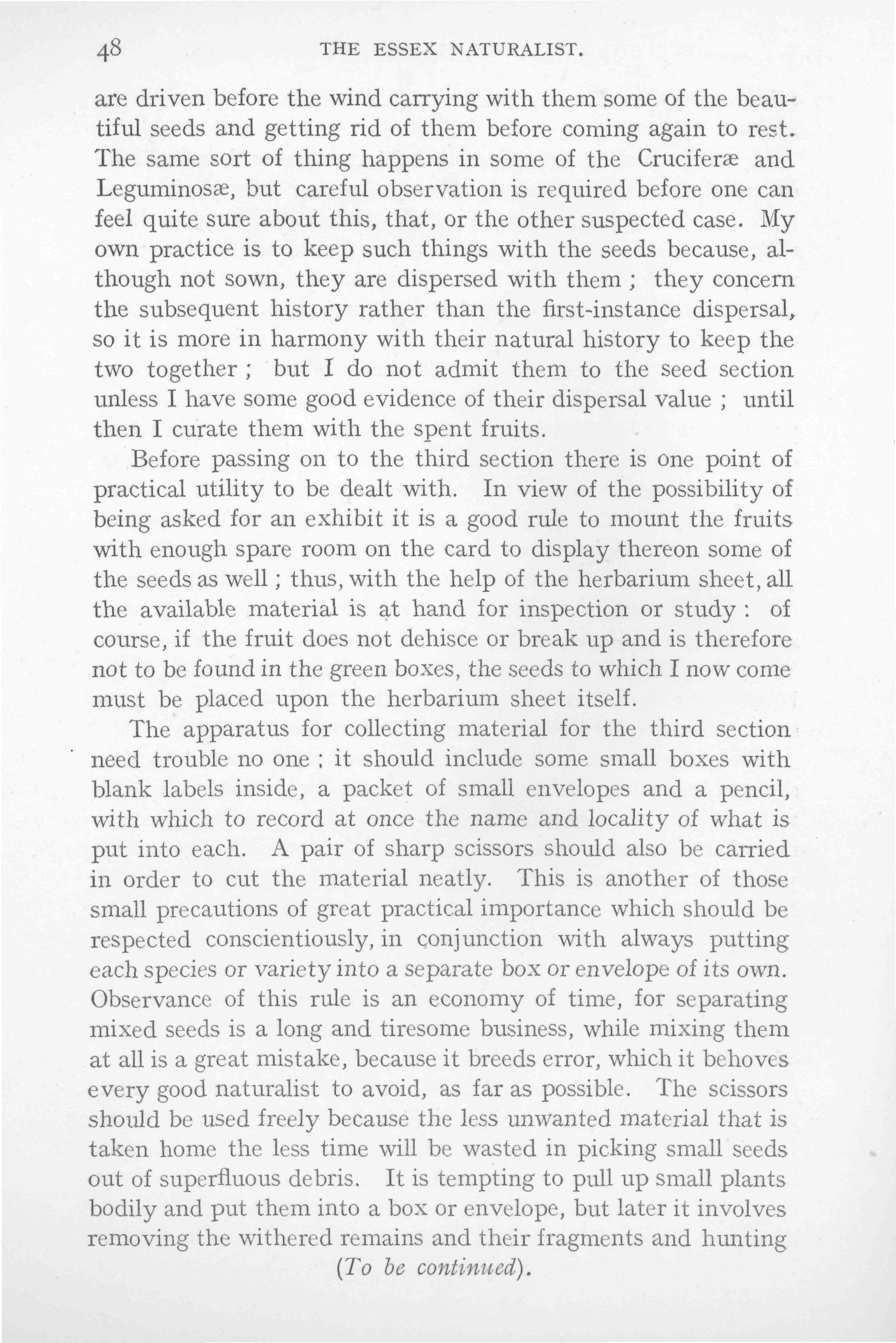 48 THE ESSEX NATURALIST.

are driven before the wind carrying with them some of the beautiful seeds and getting rid of them before coming again to rest. The same sort of thing happens in some of the Cruciferæ and Leguminosæ, but careful observation is required before one can feel quite sure about this, that, or the other suspected case. My own practice is to keep such things with the seeds because, although not sown, they are dispersed with them ; they concern the subsequent history rather than the first-instance dispersal, so it is more in harmony with their natural history to keep the two together ; but I do not admit them to the seed section unless I have some good evidence of their dispersal value ; until then I curate them with the spent fruits.

Before passing on to the third section there is one point of practical utility to be dealt with. In view of the possibility of being asked for an exhibit it is a good rule to mount the fruits with enough spare room on the card to display thereon some of the seeds as well ; thus, with the help of the herbarium sheet, all the available material is at hand for inspection or study : of course, if the fruit does not dehisce or break up and is therefore not to be found in the green boxes, the seeds to which I now come must be placed upon the herbarium sheet itself.

The apparatus for collecting material for the third section need trouble no one ; it should include some small boxes with blank labels inside, a packet of small envelopes and a pencil, with which to record at once the name and locality of what is put into each. A pair of sharp scissors should also be carried in order to cut the material neatly. This is another of those small precautions of great practical importance which should be respected conscientiously, in conjunction with always putting each species or variety into a separate box or envelope of its own. Observance of this rule is an economy of time, for separating mixed seeds is a long and tiresome business, while mixing them at all is a great mistake, because it breeds error, which it behoves every good naturalist to avoid, as far as possible. The scissors should be used freely because the less unwanted material that is taken home the less time will be wasted in picking small seeds out of superfluous debris. It is tempting to pull up small plants bodily and put them into a box or envelope, but later it involves removing the withered remains and their fragments and hunting

(To be continued).